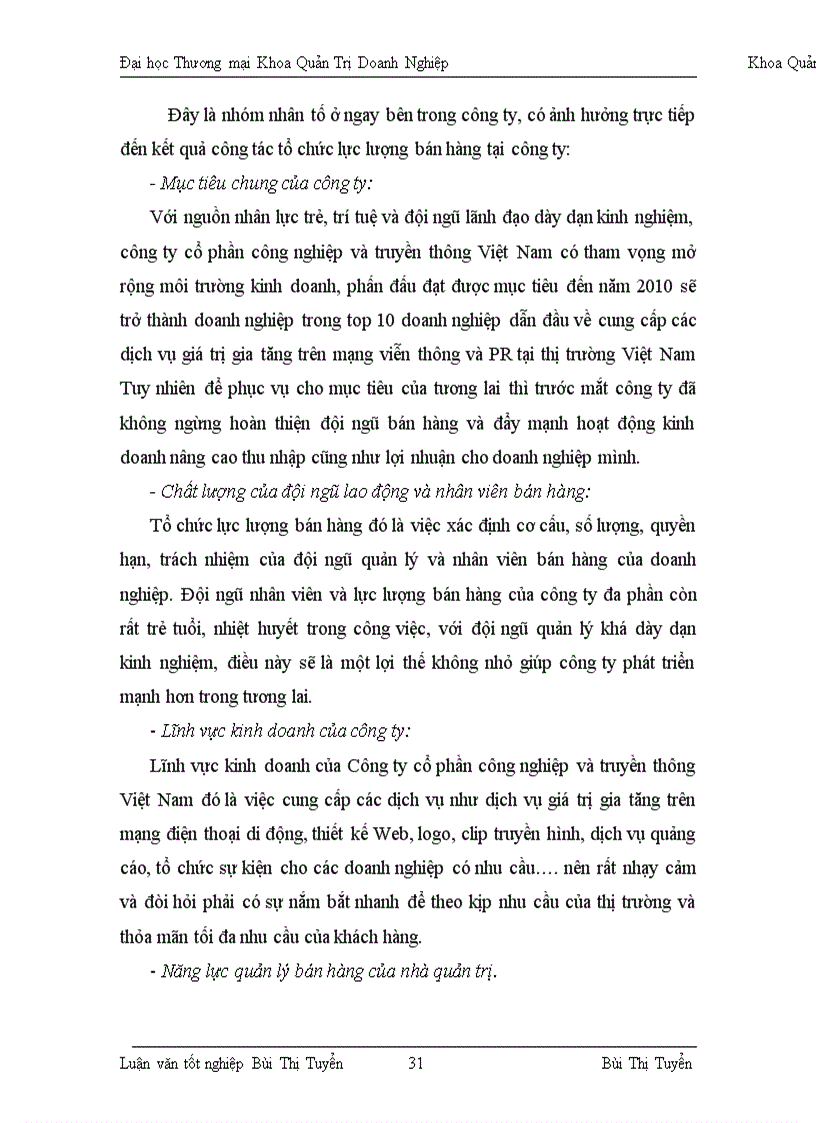 Đại học Thương mại Khoa Quản Trị Doanh Nghiệp Khoa Quản

Đây là nhóm nhân tố ở ngay bên trong công ty, có ảnh hưởng trực tiếp đến kết quả công tác tổ chức lực lượng bán hàng tại công ty:

- Mục tiêu chung của công ty:

Với nguồn nhân lực trẻ, trí tuệ và đội ngũ lãnh đạo dày dạn kinh nghiệm, công ty cổ phần công nghiệp và truyền thông Việt Nam có tham vọng mở rộng môi trường kinh doanh, phấn đấu đạt được mục tiêu đến năm 2010 sẽ trở thành doanh nghiệp trong top 10 doanh nghiệp dẫn đầu về cung cấp các dịch vụ giá trị gia tăng trên mạng viễn thông và PR tại thị trường Việt Nam Tuy nhiên để phục vụ cho mục tiêu của tương lai thì trước mắt công ty đã không ngừng hoàn thiện đội ngũ bán hàng và đẩy mạnh hoạt động kinh doanh nâng cao thu nhập cũng như lợi nhuận cho doanh nghiệp mình.

- Chất lượng của đội ngũ lao động và nhân viên bán hàng:

Tổ chức lực lượng bán hàng đó là việc xác định cơ cấu, số lượng, quyền hạn, trách nhiệm của đội ngũ quản lý và nhân viên bán hàng của doanh nghiệp. Đội ngũ nhân viên và lực lượng bán hàng của công ty đa phần còn rất trẻ tuổi, nhiệt huyết trong công việc, với đội ngũ quản lý khá dày dạn kinh nghiệm, điều này sẽ là một lợi thế không nhỏ giúp công ty phát triển mạnh hơn trong tương lai.

- Lĩnh vực kinh doanh của công ty:

Lĩnh vực kinh doanh của Công ty cổ phần công nghiệp và truyền thông Việt Nam đó là việc cung cấp các dịch vụ như dịch vụ giá trị gia tăng trên mạng điện thoại di động, thiết kế Web, logo, clip truyền hình, dịch vụ quảng cáo, tổ chức sự kiện cho các doanh nghiệp có nhu cầu…. nên rất nhạy cảm và đòi hỏi phải có sự nắm bắt nhanh để theo kịp nhu cầu của thị trường và thỏa mãn tối đa nhu cầu của khách hàng.

- Năng lực quản lý bán hàng của nhà quản trị.

Luận văn tốt nghiệp Bùi Thị Tuyển 31 Bùi Thị Tuyển